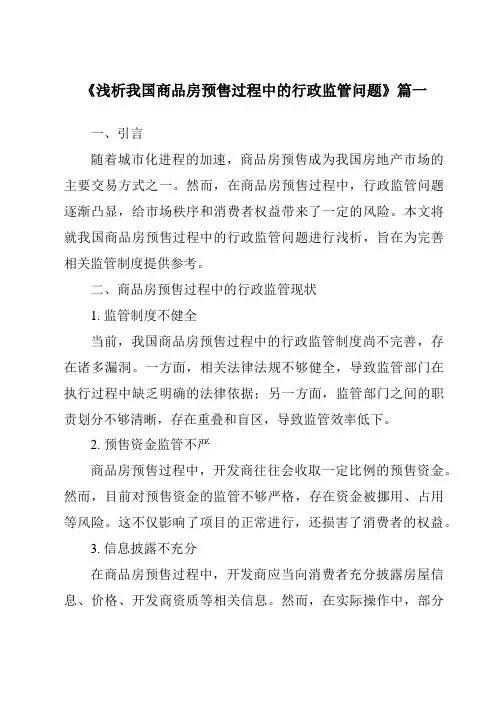 《浅析我国商品房预售过程中的行政监管问题》篇一

一、引言

随着城市化进程的加速，商品房预售成为我国房地产市场的主要交易方式之一。然而，在商品房预售过程中，行政监管问题逐渐凸显，给市场秩序和消费者权益带来了一定的风险。本文将就我国商品房预售过程中的行政监管问题进行浅析，旨在为完善相关监管制度提供参考。

二、商品房预售过程中的行政监管现状

1. 监管制度不健全

当前，我国商品房预售过程中的行政监管制度尚不完善，存在诸多漏洞。一方面，相关法律法规不够健全，导致监管部门在执行过程中缺乏明确的法律依据；另一方面，监管部门之间的职责划分不够清晰，存在重叠和盲区，导致监管效率低下。

2. 预售资金监管不严

商品房预售过程中，开发商往往会收取一定比例的预售资金。然而，目前对预售资金的监管不够严格，存在资金被挪用、占用等风险。这不仅影响了项目的正常进行，还损害了消费者的权益。

3. 信息披露不充分

在商品房预售过程中，开发商应当向消费者充分披露房屋信息、价格、开发商资质等相关信息。然而，在实际操作中，部分